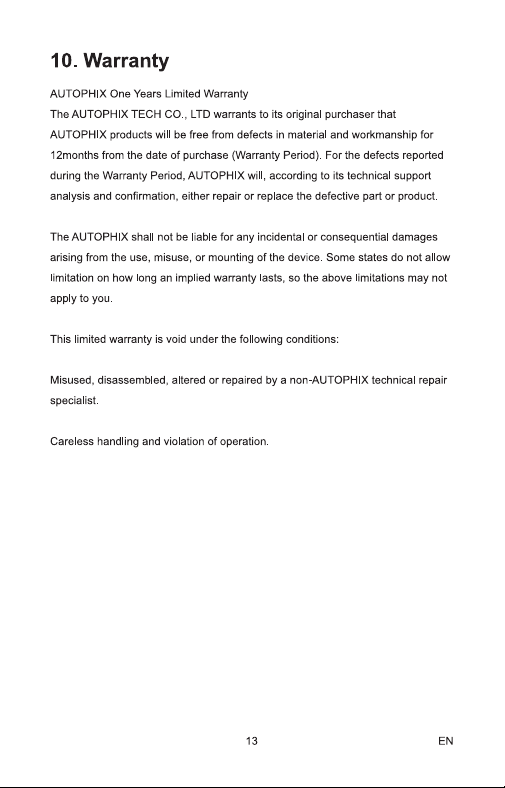 10. Warranty

AUTOPHIX One Years Limited Warranty
The AUTOPHIX TECH CO., LTD warrants to its original purchaser that AUTOPHIX products will be free from defects in material and workmanship for 12months from the date of purchase (Warranty Period). For the defects reported during the Warranty Period, AUTOPHIX will, according to its technical support analysis and confirmation, either repair or replace the defective part or product.

The AUTOPHIX shall not be liable for any incidental or consequential damages arising from the use, misuse, or mounting of the device. Some states do not allow limitation on how long an implied warranty lasts, so the above limitations may not apply to you.

This limited warranty is void under the following conditions:

Misused, disassembled, altered or repaired by a non-AUTOPHIX technical repair specialist.

Careless handling and violation of operation.

13

EN